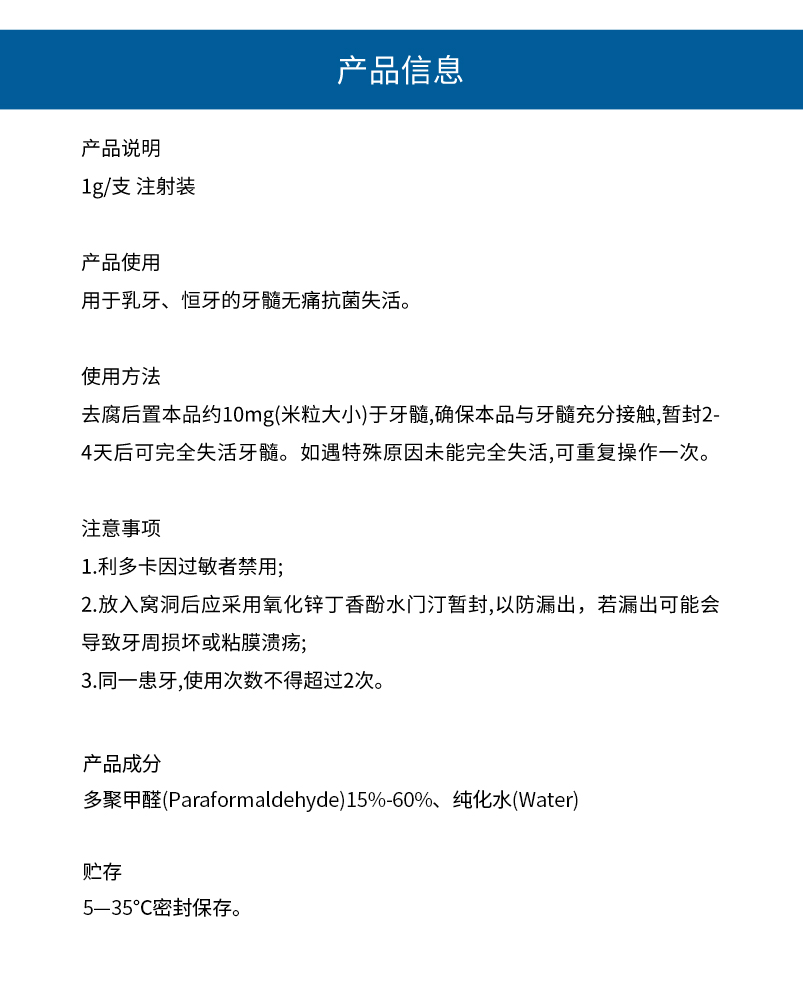 产品信息

产品说明
1g/支 注射装

产品使用
用于乳牙、恒牙的牙髓无痛抗菌失活。

使用方法
去腐后置本品约10mg(米粒大小)于牙髓,确保本品与牙髓充分接触,暂封2-4天后可完全失活牙髓。如遇特殊原因未能完全失活,可重复操作一次。

注意事项
1.利多卡因过敏者禁用;
2.放入窝洞后应采用氧化锌丁香酚水门汀暂封,以防漏出，若漏出可能会导致牙周损坏或粘膜溃疡;
3.同一患牙,使用次数不得超过2次。

产品成分
多聚甲醛(Paraformaldehyde)15%-60%、纯化水(Water)

贮存
5—35°C密封保存。